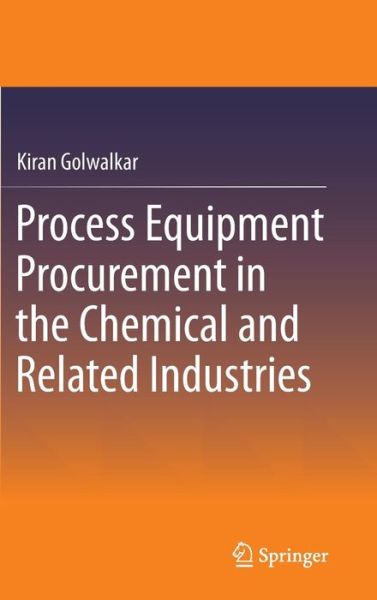 Kiran Golwalkar

Process Equipment Procurement in the Chemical and Related Industries

Springer